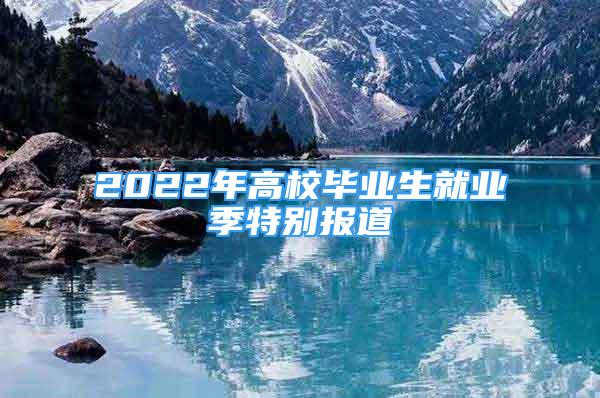 2022年高校毕业生就业季特别报道